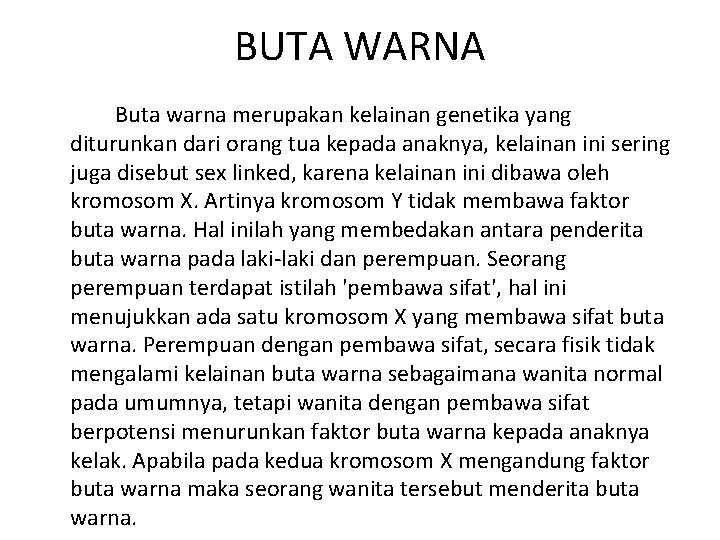 BUTA WARNA

Buta warna merupakan kelainan genetika yang diturunkan dari orang tua kepada anaknya, kelainan ini sering juga disebut sex linked, karena kelainan ini dibawa oleh kromosom X. Artinya kromosom Y tidak membawa faktor buta warna. Hal inilah yang membedakan antara penderita buta warna pada laki-laki dan perempuan. Seorang perempuan terdapat istilah 'pembawa sifat', hal ini menujukkan ada satu kromosom X yang membawa sifat buta warna. Perempuan dengan pembawa sifat, secara fisik tidak mengalami kelainan buta warna sebagaimana wanita normal pada umumnya, tetapi wanita dengan pembawa sifat berpotensi menurunkan faktor buta warna kepada anaknya kelak. Apabila pada kedua kromosom X mengandung faktor buta warna maka seorang wanita tersebut menderita buta warna.